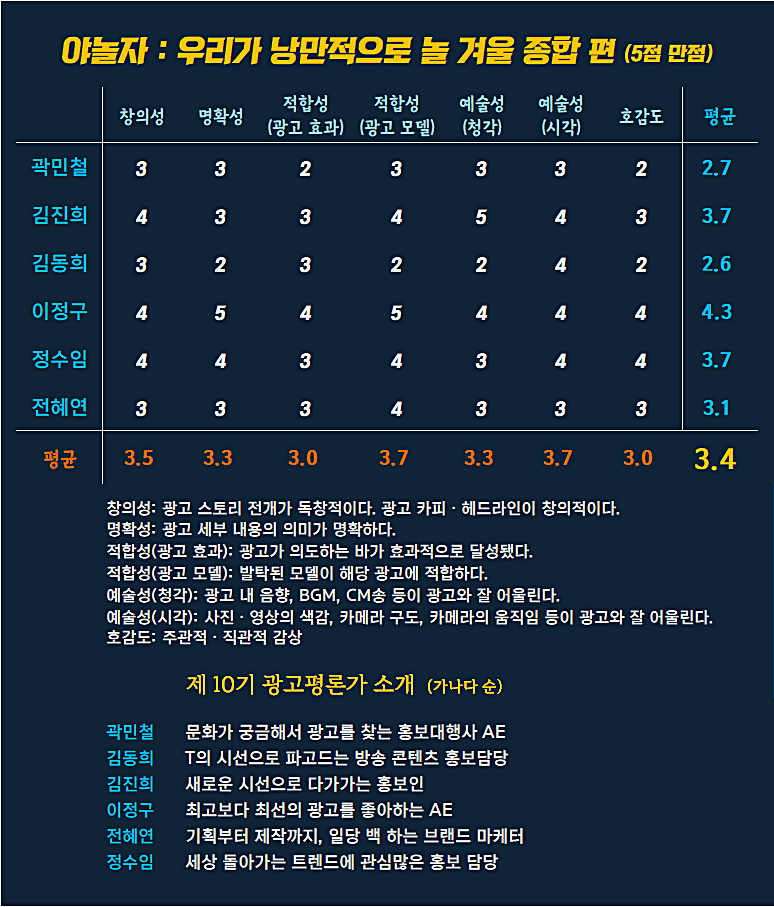 야놀자 : 우리가 낭만적으로 놀 겨울 종합 편 (5점 만점)

| | 창의성 | 명확성 | 적합성 (광고 효과) | 적합성 (광고 모델) | 예술성 (청각) | 예술성 (시각) | 호감도 | 평균 |
|---|---|---|---|---|---|---|---|---|
| 곽민철 | 3 | 3 | 2 | 3 | 3 | 3 | 2 | 2.7 |
| 김진희 | 4 | 3 | 3 | 4 | 5 | 4 | 3 | 3.7 |
| 김동희 | 3 | 2 | 3 | 2 | 2 | 4 | 2 | 2.6 |
| 이정구 | 4 | 5 | 4 | 5 | 4 | 4 | 4 | 4.3 |
| 정수임 | 4 | 4 | 3 | 4 | 3 | 4 | 4 | 3.7 |
| 전혜연 | 3 | 3 | 3 | 4 | 3 | 3 | 3 | 3.1 |
| 평균 | 3.5 | 3.3 | 3.0 | 3.7 | 3.3 | 3.7 | 3.0 | 3.4 |

창의성: 광고 스토리 전개가 독창적이다. 광고 카피 · 헤드라인이 창의적이다.
명확성: 광고 세부 내용의 의미가 명확하다.
적합성(광고 효과): 광고가 의도하는 바가 효과적으로 달성됐다.
적합성(광고 모델): 발탁된 모델이 해당 광고에 적합하다.
예술성(청각): 광고 내 음향, BGM, CM송 등이 광고와 잘 어울린다.
예술성(시각): 사진 · 영상의 색감, 카메라 구도, 카메라의 움직임 등이 광고와 잘 어울린다.
호감도: 주관적 · 직관적 감상

제 10기 광고평론가 소개 (가나다 순)

곽민철 문화가 궁금해서 광고를 찾는 홍보대행사 AE
김동희 T의 시선으로 파고드는 방송 콘텐츠 홍보담당
김진희 새로운 시선으로 다가가는 홍보인
이정구 최고보다 최선의 광고를 좋아하는 AE
전혜연 기획부터 제작까지, 일당 백 하는 브랜드 마케터
정수임 세상 돌아가는 트렌드에 관심많은 홍보 담당